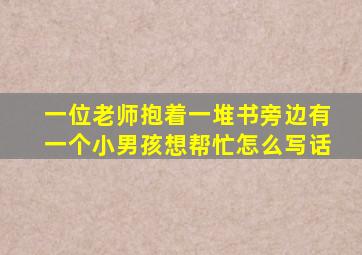 一位老师抱着一堆书旁边有一个小男孩想帮忙怎么写话